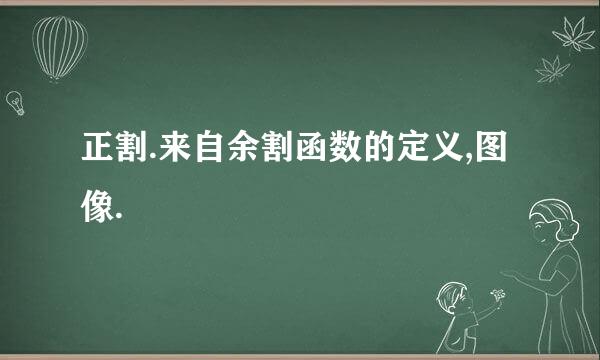 正割.来自余割函数的定义,图像.